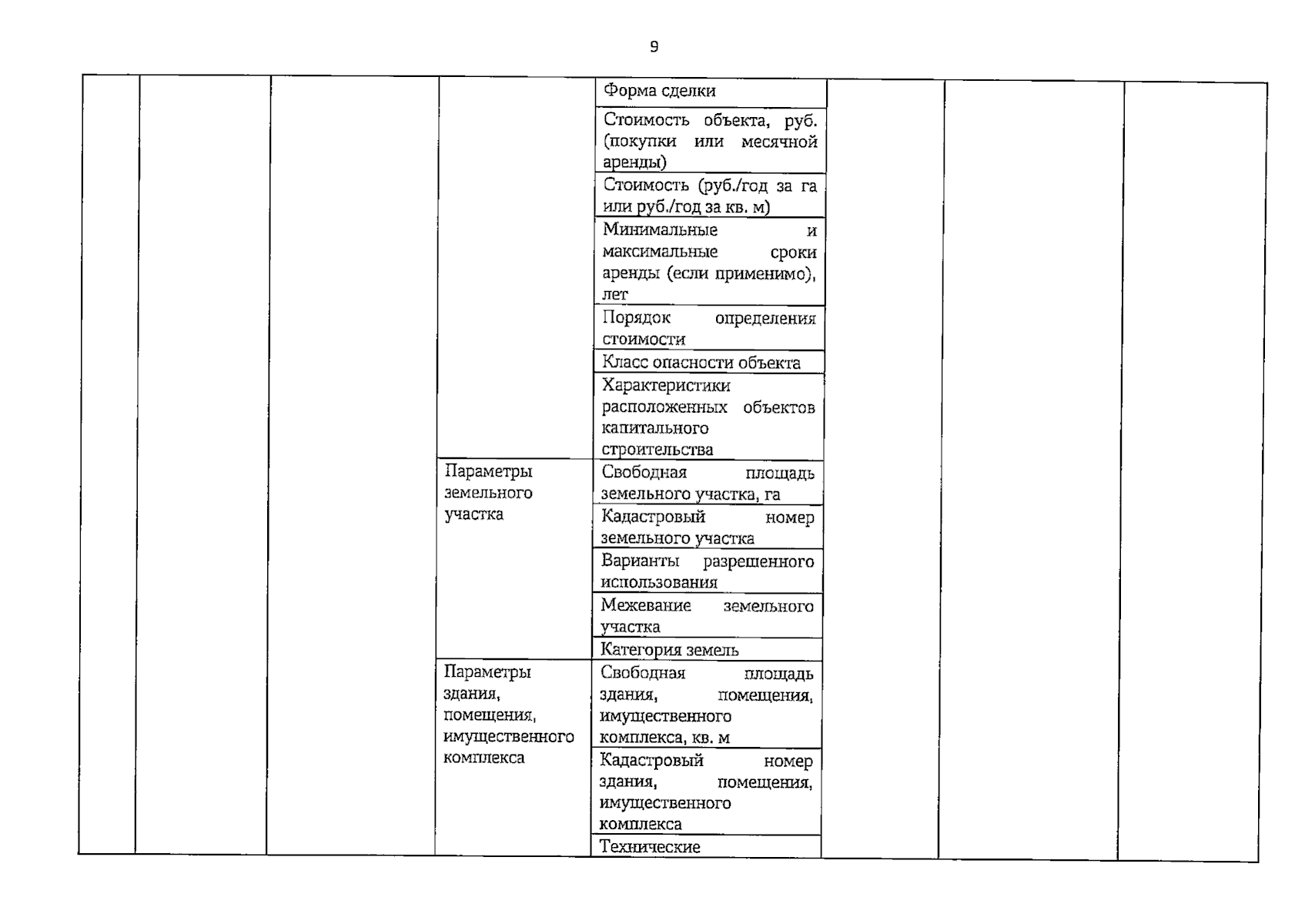 9

| | | | | | | | |
|---|---|---|---|---|---|---|---|
| | | | | Форма сделки | | | |
| | | | | Стоимость объекта, руб. (покупки или месячной аренды) | | | |
| | | | | Стоимость (руб./год за га или руб./год за кв. м) | | | |
| | | | | Минимальные и максимальные сроки аренды (если применимо), лет | | | |
| | | | | Порядок определения стоимости | | | |
| | | | | Класс опасности объекта | | | |
| | | | | Характеристики расположенных объектов капитального строительства | | | |
| | | | Параметры земельного участка | Свободная площадь земельного участка, га | | | |
| | | | | Кадастровый номер земельного участка | | | |
| | | | | Варианты разрешенного использования | | | |
| | | | | Межевание земельного участка | | | |
| | | | | Категория земель | | | |
| | | | Параметры здания, помещения, имущественного комплекса | Свободная площадь здания, помещения, имущественного комплекса, кв. м | | | |
| | | | | Кадастровый номер здания, помещения, имущественного комплекса | | | |
| | | | | Технические | | | |